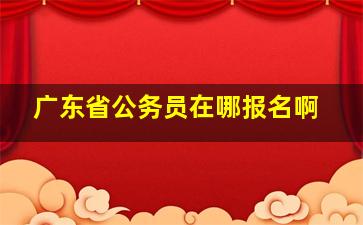 广东省公务员在哪报名啊